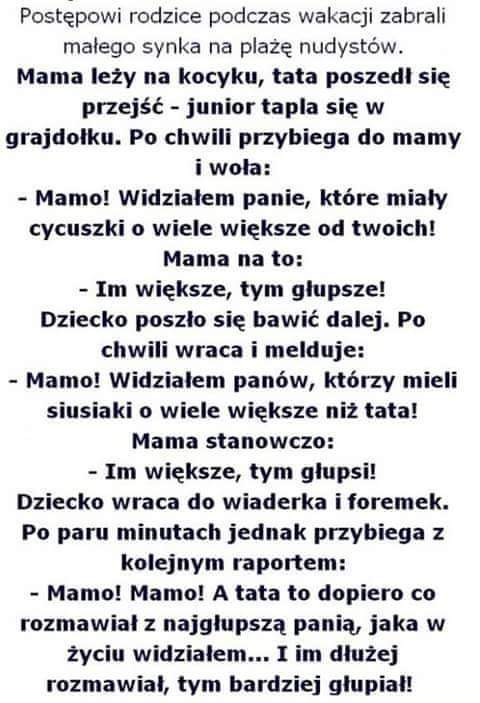 Postępowi rodzice podczas wakacji zabrali małego synka na plażę nudystów.

Mama leży na kocyku, tata poszedł się przejść - junior tapla się w grajdołku. Po chwili przybiega do mamy i woła:

- Mamo! Widziałem panie, które miały cycuszki o wiele większe od twoich!

Mama na to:

- Im większe, tym głupsze!

Dziecko poszło się bawić dalej. Po chwili wraca i melduje:

- Mamo! Widziałem panów, którzy mieli siusiaki o wiele większe niż tata!

Mama stanowczo:

- Im większe, tym głupsi!

Dziecko wraca do wiaderka i foremek. Po paru minutach jednak przybiega z kolejnym raportem:

- Mamo! Mamo! A tata to dopiero co rozmawiał z najgłupszą panią, jaka w życiu widziałem... I im dłużej rozmawiał, tym bardziej głupiał!